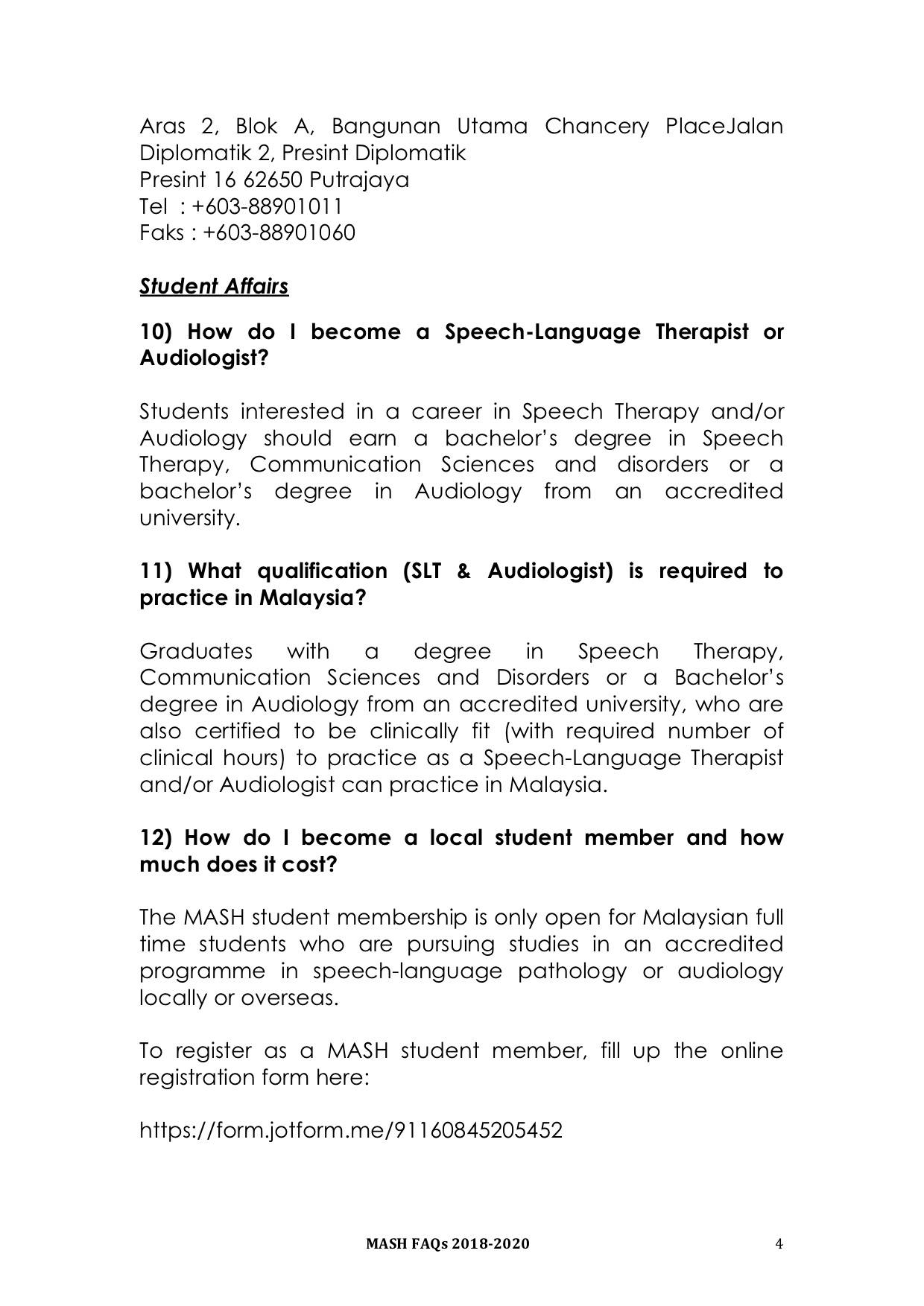 Aras 2, Blok A, Bangunan Utama Chancery PlaceJalan Diplomatik 2, Presint Diplomatik
Presint 16 62650 Putrajaya
Tel : +603-88901011
Faks : +603-88901060

Student Affairs

10) How do I become a Speech-Language Therapist or Audiologist?

Students interested in a career in Speech Therapy and/or Audiology should earn a bachelor's degree in Speech Therapy, Communication Sciences and disorders or a bachelor's degree in Audiology from an accredited university.

11) What qualification (SLT & Audiologist) is required to practice in Malaysia?

Graduates with a degree in Speech Therapy, Communication Sciences and Disorders or a Bachelor's degree in Audiology from an accredited university, who are also certified to be clinically fit (with required number of clinical hours) to practice as a Speech-Language Therapist and/or Audiologist can practice in Malaysia.

12) How do I become a local student member and how much does it cost?

The MASH student membership is only open for Malaysian full time students who are pursuing studies in an accredited programme in speech-language pathology or audiology locally or overseas.

To register as a MASH student member, fill up the online registration form here:

https://form.jotform.me/91160845205452

MASH FAQs 2018-2020 4